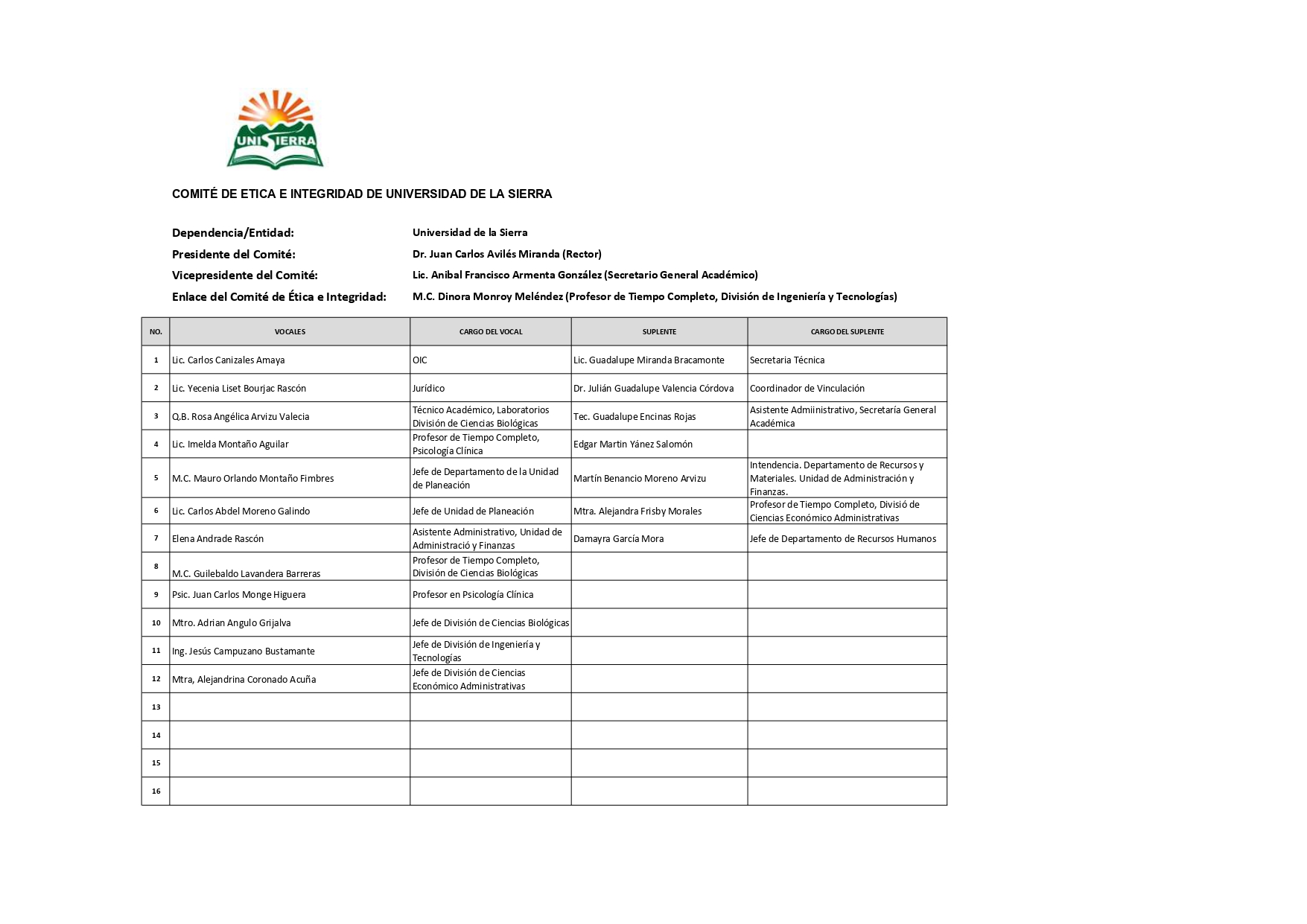 UNISIERRA

COMITÉ DE ETICA E INTEGRIDAD DE UNIVERSIDAD DE LA SIERRA

Dependencia/Entidad: Universidad de la Sierra
Presidente del Comité: Dr. Juan Carlos Avilés Miranda (Rector)
Vicepresidente del Comité: Lic. Anibal Francisco Armenta González (Secretario General Académico)
Enlace del Comité de Ética e Integridad: M.C. Dinora Monroy Meléndez (Profesor de Tiempo Completo, División de Ingeniería y Tecnologías)

| NO. | VOCALES | CARGO DEL VOCAL | SUPLENTE | CARGO DEL SUPLENTE |
|---|---|---|---|---|
| 1 | Lic. Carlos Canizales Amaya | OIC | Lic. Guadalupe Miranda Bracamonte | Secretaria Técnica |
| 2 | Lic. Yecenia Liset Bourjac Rascón | Jurídico | Dr. Julián Guadalupe Valencia Córdova | Coordinador de Vinculación |
| 3 | Q.B. Rosa Angélica Arvizu Valecia | Técnico Académico, Laboratorios División de Ciencias Biológicas | Tec. Guadalupe Encinas Rojas | Asistente Admiinistrativo, Secretaría General Académica |
| 4 | Lic. Imelda Montaño Aguilar | Profesor de Tiempo Completo, Psicología Clínica | Edgar Martin Yánez Salomón | |
| 5 | M.C. Mauro Orlando Montaño Fimbres | Jefe de Departamento de la Unidad de Planeación | Martín Benancio Moreno Arvizu | Intendencia. Departamento de Recursos y Materiales. Unidad de Administración y Finanzas. |
| 6 | Lic. Carlos Abdel Moreno Galindo | Jefe de Unidad de Planeación | Mtra. Alejandra Frisby Morales | Profesor de Tiempo Completo, Divisió de Ciencias Económico Administrativas |
| 7 | Elena Andrade Rascón | Asistente Administrativo, Unidad de Administració y Finanzas | Damayra García Mora | Jefe de Departamento de Recursos Humanos |
| 8 | M.C. Guilebaldo Lavandera Barreras | Profesor de Tiempo Completo, División de Ciencias Biológicas | | |
| 9 | Psic. Juan Carlos Monge Higuera | Profesor en Psicología Clínica | | |
| 10 | Mtro. Adrian Angulo Grijalva | Jefe de División de Ciencias Biológicas | | |
| 11 | Ing. Jesús Campuzano Bustamante | Jefe de División de Ingeniería y Tecnologías | | |
| 12 | Mtra, Alejandrina Coronado Acuña | Jefe de División de Ciencias Económico Administrativas | | |
| 13 | | | | |
| 14 | | | | |
| 15 | | | | |
| 16 | | | | |